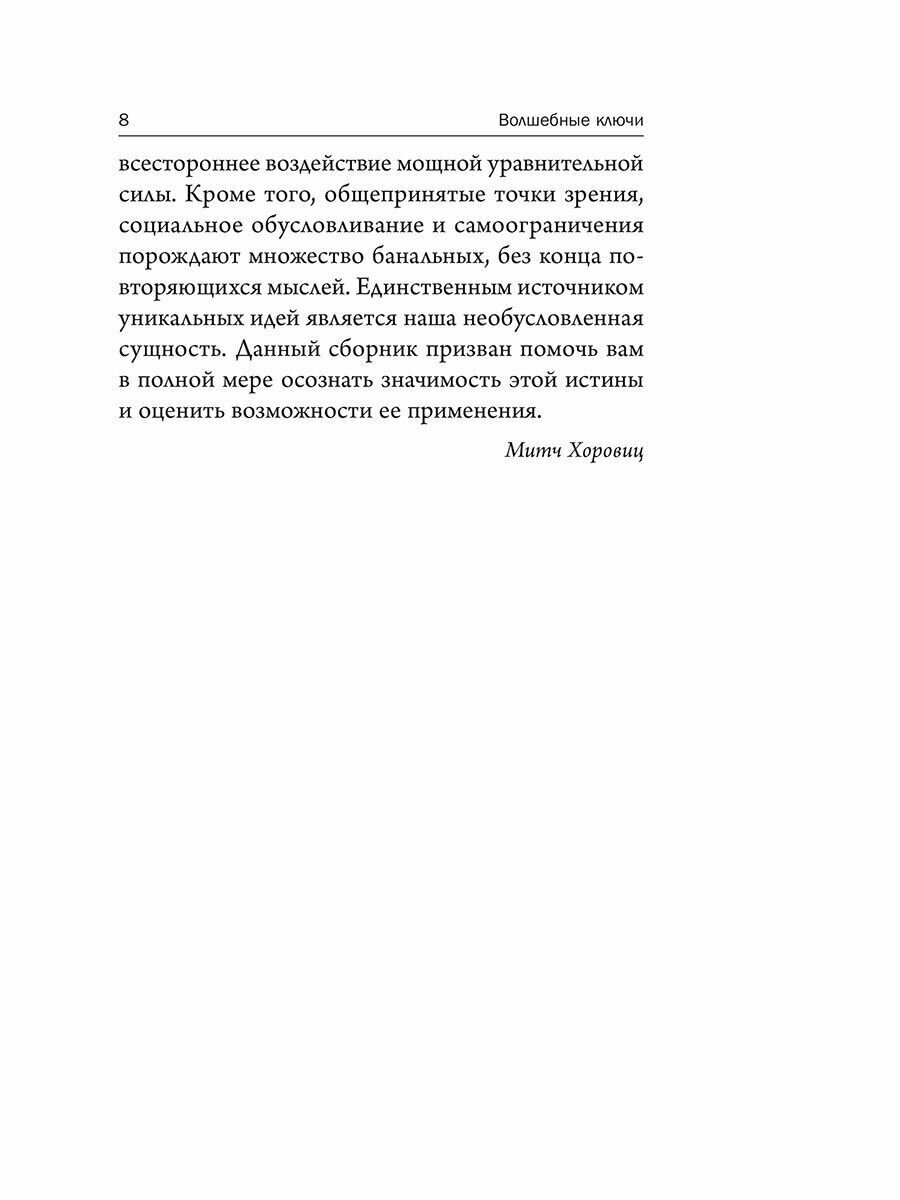 8 Волшебные ключи

всестороннее воздействие мощной уравнительной силы. Кроме того, общепринятые точки зрения, социальное обусловливание и самоограничения порождают множество банальных, без конца повторяющихся мыслей. Единственным источником уникальных идей является наша необусловленная сущность. Данный сборник призван помочь вам в полной мере осознать значимость этой истины и оценить возможности ее применения.

Митч Хоровиц